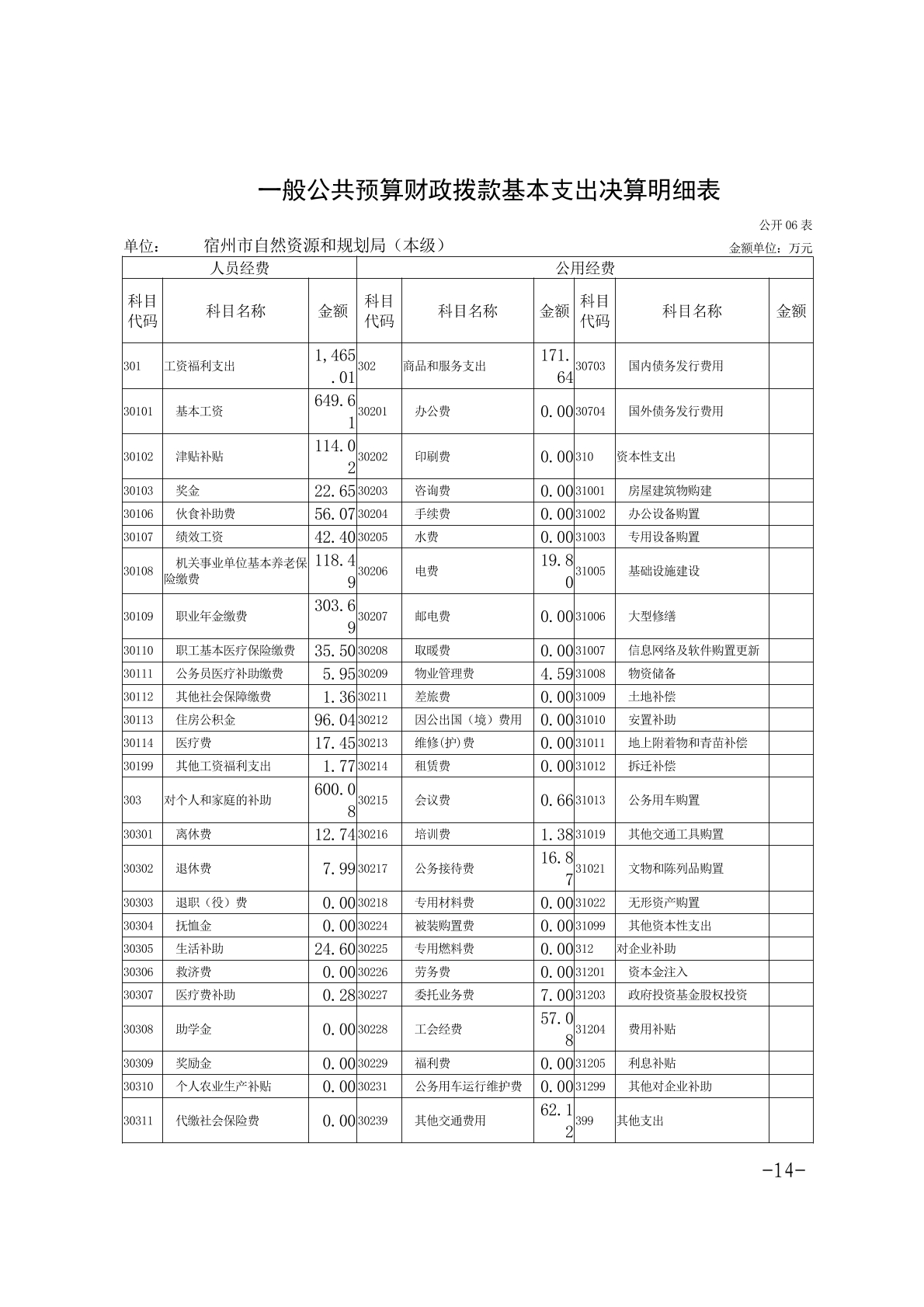 一般公共预算财政拨款基本支出决算明细表

公开 06 表

单位： 宿州市自然资源和规划局（本级）

金额单位：万元

| 人员经费 | | | 公用经费 | | | | | |
|---|---|---|---|---|---|---|---|---|
| 科目代码 | 科目名称 | 金额 | 科目代码 | 科目名称 | 金额 | 科目代码 | 科目名称 | 金额 |
| 301 | 工资福利支出 | 1,465.01 | 302 | 商品和服务支出 | 171.64 | 30703 | 国内债务发行费用 | |
| 30101 | 基本工资 | 649.61 | 30201 | 办公费 | 0.00 | 30704 | 国外债务发行费用 | |
| 30102 | 津贴补贴 | 114.02 | 30202 | 印刷费 | 0.00 | 310 | 资本性支出 | |
| 30103 | 奖金 | 22.65 | 30203 | 咨询费 | 0.00 | 31001 | 房屋建筑物购建 | |
| 30106 | 伙食补助费 | 56.07 | 30204 | 手续费 | 0.00 | 31002 | 办公设备购置 | |
| 30107 | 绩效工资 | 42.40 | 30205 | 水费 | 0.00 | 31003 | 专用设备购置 | |
| 30108 | 机关事业单位基本养老保险缴费 | 118.49 | 30206 | 电费 | 19.80 | 31005 | 基础设施建设 | |
| 30109 | 职业年金缴费 | 303.69 | 30207 | 邮电费 | 0.00 | 31006 | 大型修缮 | |
| 30110 | 职工基本医疗保险缴费 | 35.50 | 30208 | 取暖费 | 0.00 | 31007 | 信息网络及软件购置更新 | |
| 30111 | 公务员医疗补助缴费 | 5.95 | 30209 | 物业管理费 | 4.59 | 31008 | 物资储备 | |
| 30112 | 其他社会保障缴费 | 1.36 | 30211 | 差旅费 | 0.00 | 31009 | 土地补偿 | |
| 30113 | 住房公积金 | 96.04 | 30212 | 因公出国（境）费用 | 0.00 | 31010 | 安置补助 | |
| 30114 | 医疗费 | 17.45 | 30213 | 维修(护)费 | 0.00 | 31011 | 地上附着物和青苗补偿 | |
| 30199 | 其他工资福利支出 | 1.77 | 30214 | 租赁费 | 0.00 | 31012 | 拆迁补偿 | |
| 303 | 对个人和家庭的补助 | 600.08 | 30215 | 会议费 | 0.66 | 31013 | 公务用车购置 | |
| 30301 | 离休费 | 12.74 | 30216 | 培训费 | 1.38 | 31019 | 其他交通工具购置 | |
| 30302 | 退休费 | 7.99 | 30217 | 公务接待费 | 16.87 | 31021 | 文物和陈列品购置 | |
| 30303 | 退职（役）费 | 0.00 | 30218 | 专用材料费 | 0.00 | 31022 | 无形资产购置 | |
| 30304 | 抚恤金 | 0.00 | 30224 | 被装购置费 | 0.00 | 31099 | 其他资本性支出 | |
| 30305 | 生活补助 | 24.60 | 30225 | 专用燃料费 | 0.00 | 312 | 对企业补助 | |
| 30306 | 救济费 | 0.00 | 30226 | 劳务费 | 0.00 | 31201 | 资本金注入 | |
| 30307 | 医疗费补助 | 0.28 | 30227 | 委托业务费 | 7.00 | 31203 | 政府投资基金股权投资 | |
| 30308 | 助学金 | 0.00 | 30228 | 工会经费 | 57.08 | 31204 | 费用补贴 | |
| 30309 | 奖励金 | 0.00 | 30229 | 福利费 | 0.00 | 31205 | 利息补贴 | |
| 30310 | 个人农业生产补贴 | 0.00 | 30231 | 公务用车运行维护费 | 0.00 | 31299 | 其他对企业补助 | |
| 30311 | 代缴社会保险费 | 0.00 | 30239 | 其他交通费用 | 62.12 | 399 | 其他支出 | |

-14-